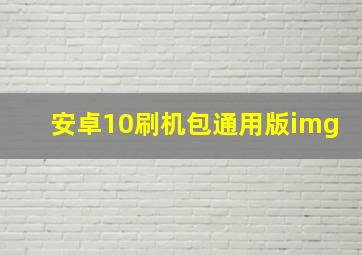 安卓10刷机包通用版img